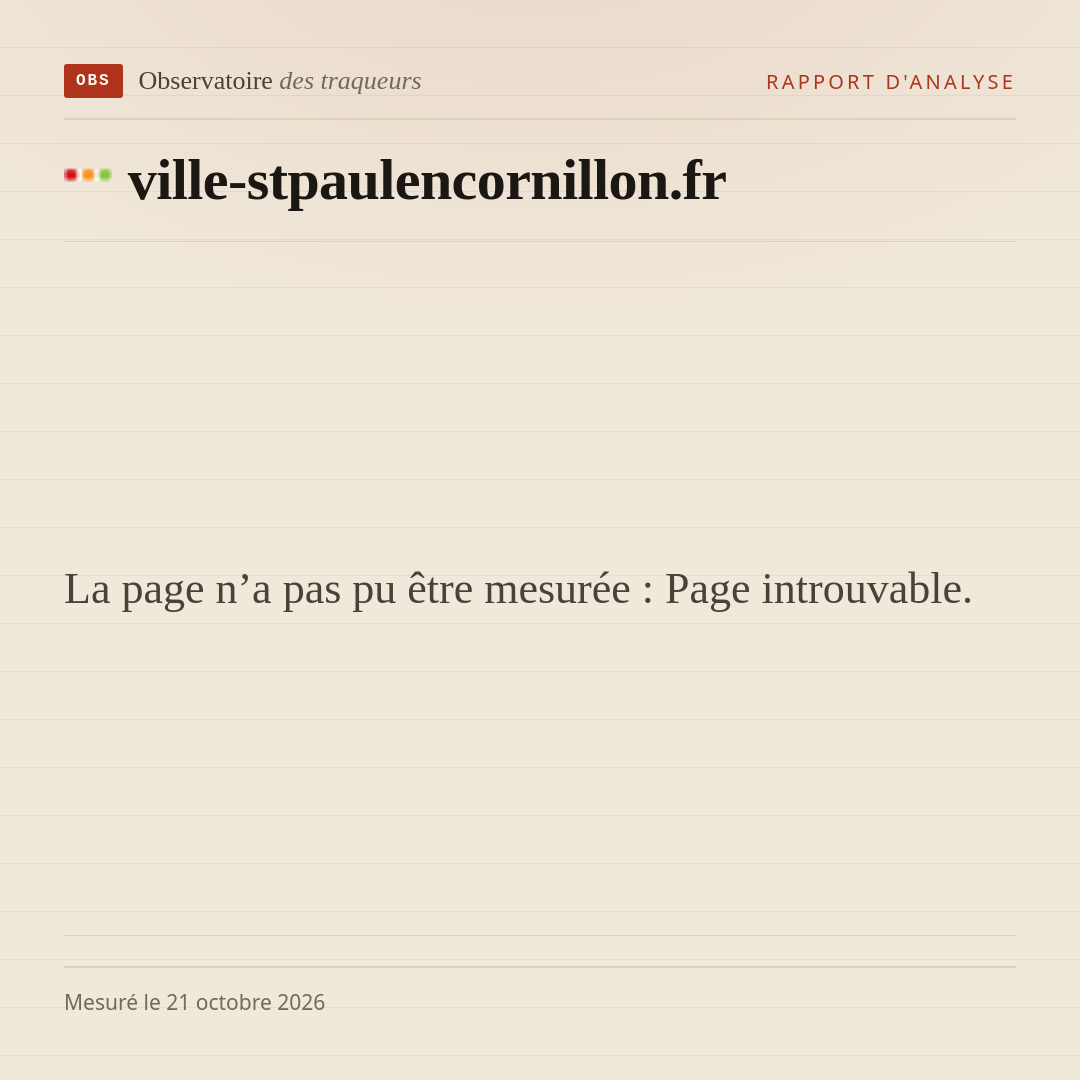 OBS Observatoire des traqueurs

RAPPORT D'ANALYSE

ville-stpaulencornillon.fr

La page n'a pas pu être mesurée : Page introuvable.

Mesuré le 21 octobre 2026